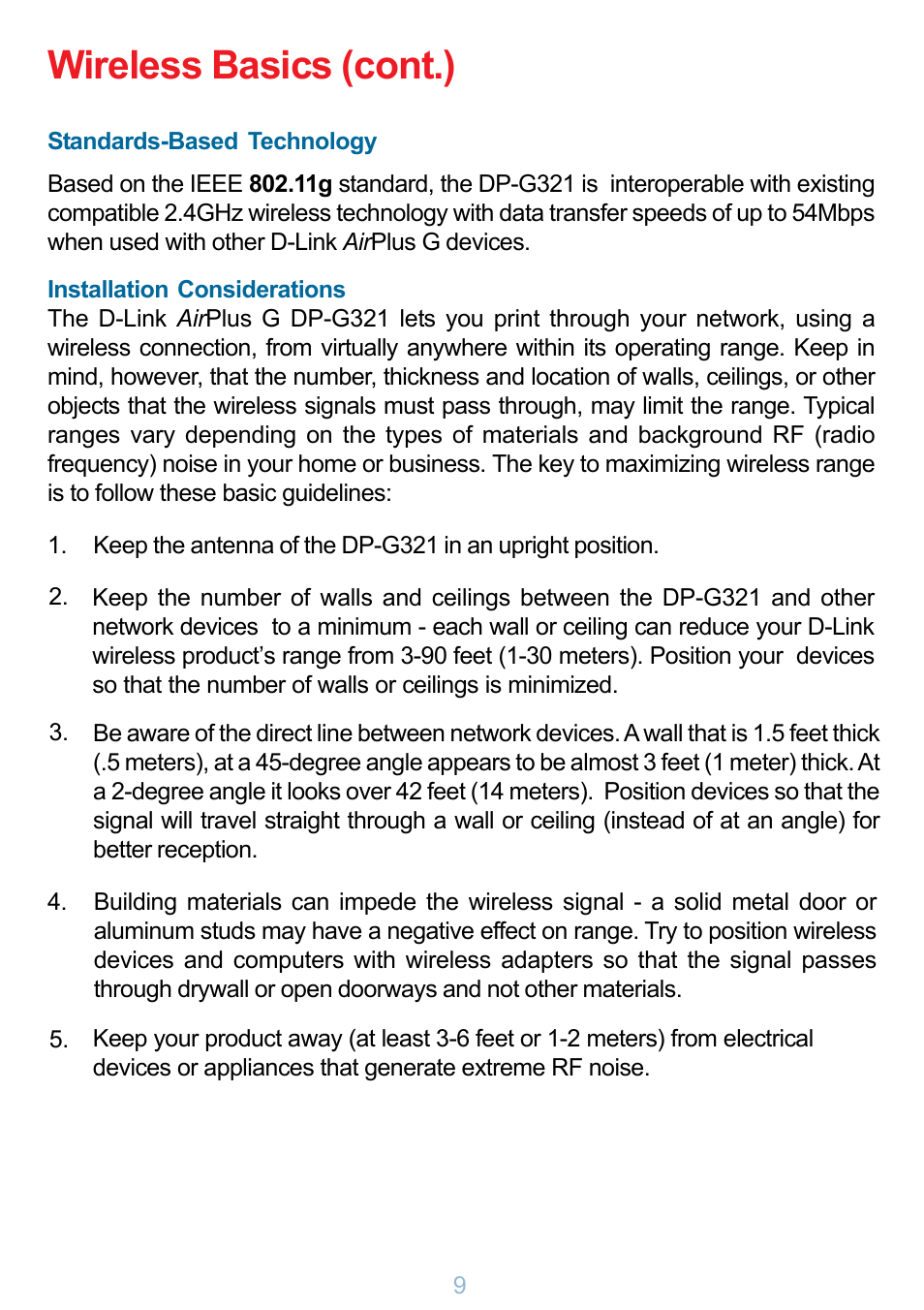 Wireless Basics (cont.)

Standards-Based Technology

Based on the IEEE 802.11g standard, the DP-G321 is interoperable with existing compatible 2.4GHz wireless technology with data transfer speeds of up to 54Mbps when used with other D-Link AirPlus G devices.

Installation Considerations
The D-Link AirPlus G DP-G321 lets you print through your network, using a wireless connection, from virtually anywhere within its operating range. Keep in mind, however, that the number, thickness and location of walls, ceilings, or other objects that the wireless signals must pass through, may limit the range. Typical ranges vary depending on the types of materials and background RF (radio frequency) noise in your home or business. The key to maximizing wireless range is to follow these basic guidelines:

1. Keep the antenna of the DP-G321 in an upright position.

2. Keep the number of walls and ceilings between the DP-G321 and other network devices to a minimum - each wall or ceiling can reduce your D-Link wireless product's range from 3-90 feet (1-30 meters). Position your devices so that the number of walls or ceilings is minimized.

3. Be aware of the direct line between network devices. A wall that is 1.5 feet thick (.5 meters), at a 45-degree angle appears to be almost 3 feet (1 meter) thick. At a 2-degree angle it looks over 42 feet (14 meters). Position devices so that the signal will travel straight through a wall or ceiling (instead of at an angle) for better reception.

4. Building materials can impede the wireless signal - a solid metal door or aluminum studs may have a negative effect on range. Try to position wireless devices and computers with wireless adapters so that the signal passes through drywall or open doorways and not other materials.

5. Keep your product away (at least 3-6 feet or 1-2 meters) from electrical devices or appliances that generate extreme RF noise.

9